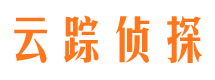 云踪侦探